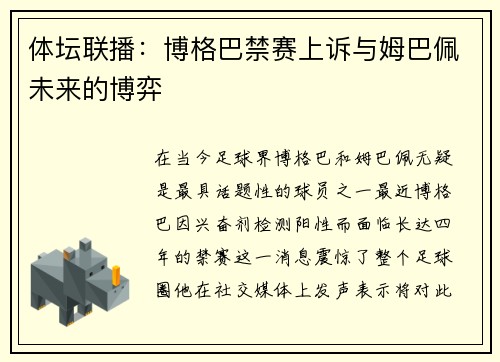 体坛联播：博格巴禁赛上诉与姆巴佩未来的博弈

在当今足球界博格巴和姆巴佩无疑是最具话题性的球员之一最近博格巴因兴奋剂检测阳性而面临长达四年的禁赛这一消息震惊了整个足球圈他在社交媒体上发声表示将对此